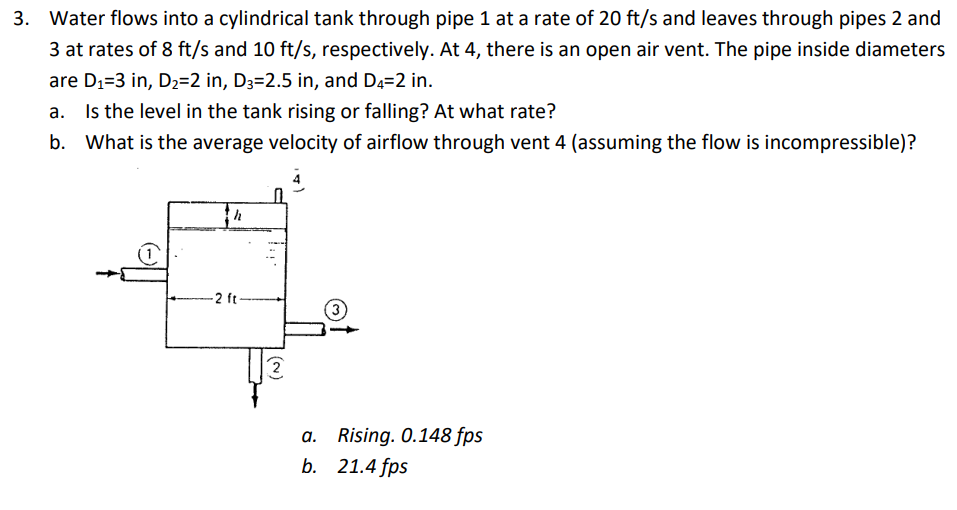 3. Water flows into a cylindrical tank through pipe 1 at a rate of 20 ft/s and leaves through pipes 2 and 3 at rates of 8 ft/s and 10 ft/s, respectively. At 4, there is an open air vent. The pipe inside diameters are $D_1$=3 in, $D_2$=2 in, $D_3$=2.5 in, and $D_4$=2 in.

a. Is the level in the tank rising or falling? At what rate?

b. What is the average velocity of airflow through vent 4 (assuming the flow is incompressible)?

4

h

1

2 ft

3

2

a. Rising. 0.148 fps

b. 21.4 fps